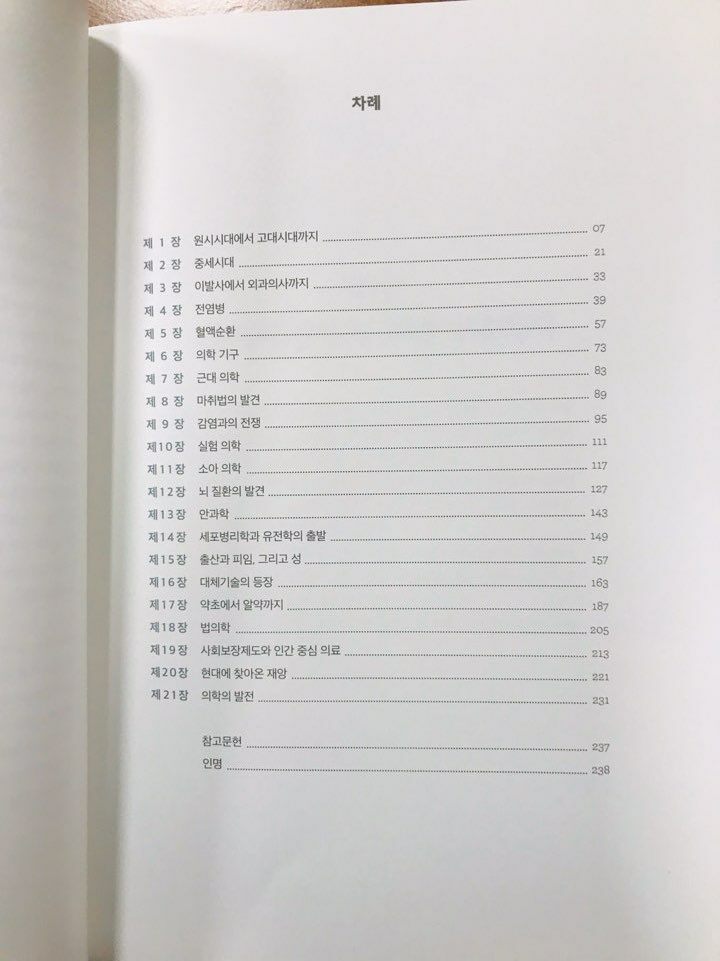 차례

제 1 장 원시시대에서 고대시대까지 07
제 2 장 중세시대 21
제 3 장 이발사에서 외과의사까지 33
제 4 장 전염병 39
제 5 장 혈액순환 57
제 6 장 의학 기구 73
제 7 장 근대 의학 83
제 8 장 마취법의 발견 89
제 9 장 감염과의 전쟁 95
제10장 실험 의학 111
제11장 소아 의학 117
제12장 뇌 질환의 발견 127
제13장 안과학 143
제14장 세포병리학과 유전학의 출발 149
제15장 출산과 피임, 그리고 성 157
제16장 대체기술의 등장 163
제17장 약초에서 알약까지 187
제18장 법의학 205
제19장 사회보장제도와 인간 중심 의료 213
제20장 현대에 찾아온 재앙 221
제21장 의학의 발전 231

참고문헌 237
인명 238